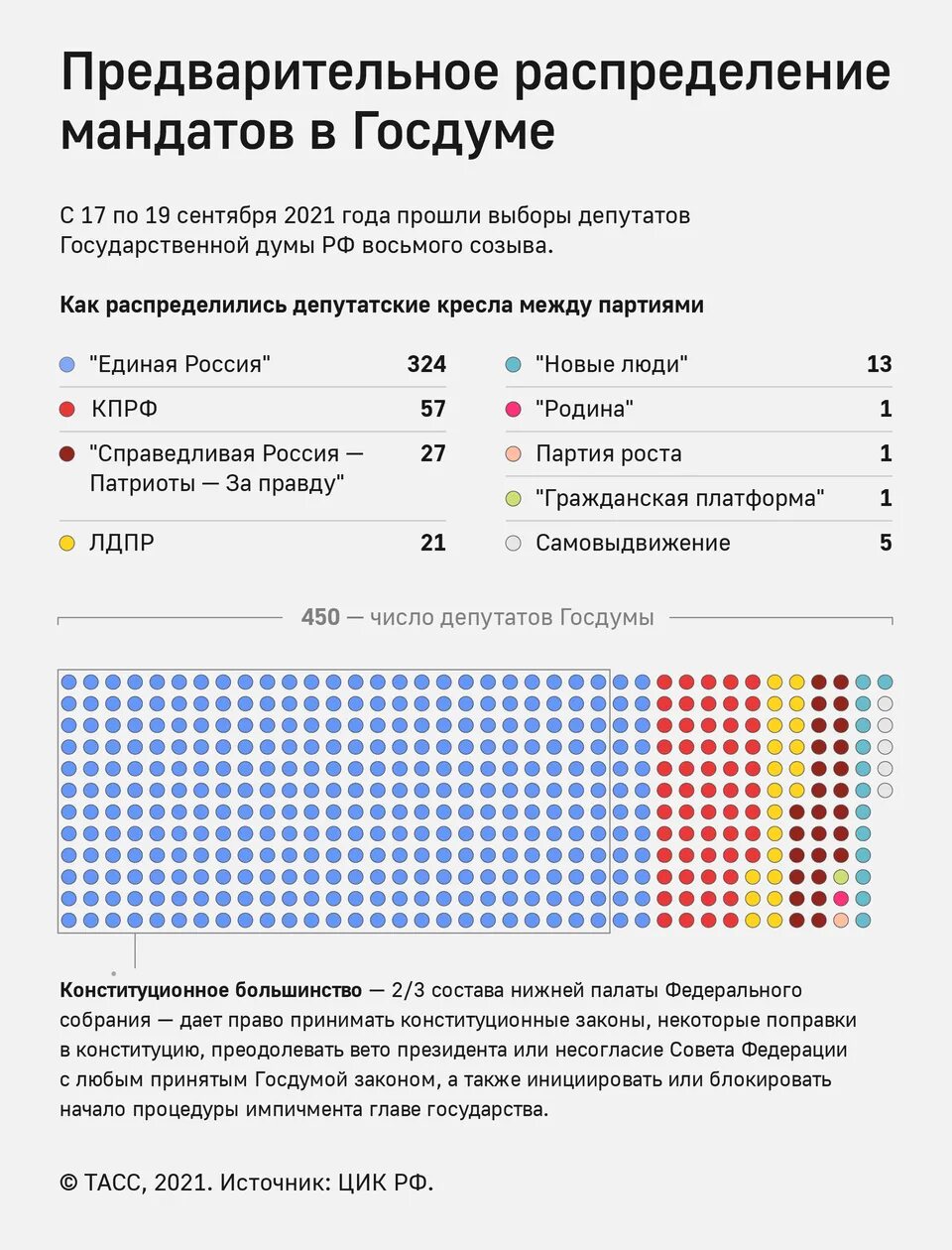 Предварительное распределение мандатов в Госдуме

С 17 по 19 сентября 2021 года прошли выборы депутатов Государственной думы РФ восьмого созыва.

Как распределились депутатские кресла между партиями

| | |
|---|---|
| "Единая Россия" | 324 |
| КПРФ | 57 |
| "Справедливая Россия — Патриоты — За правду" | 27 |
| ЛДПР | 21 |

| | |
|---|---|
| "Новые люди" | 13 |
| "Родина" | 1 |
| Партия роста | 1 |
| "Гражданская платформа" | 1 |
| Самовыдвижение | 5 |

450 — число депутатов Госдумы

Конституционное большинство — 2/3 состава нижней палаты Федерального собрания — дает право принимать конституционные законы, некоторые поправки в конституцию, преодолевать вето президента или несогласие Совета Федерации с любым принятым Госдумой законом, а также инициировать или блокировать начало процедуры импичмента главе государства.

© ТАСС, 2021. Источник: ЦИК РФ.